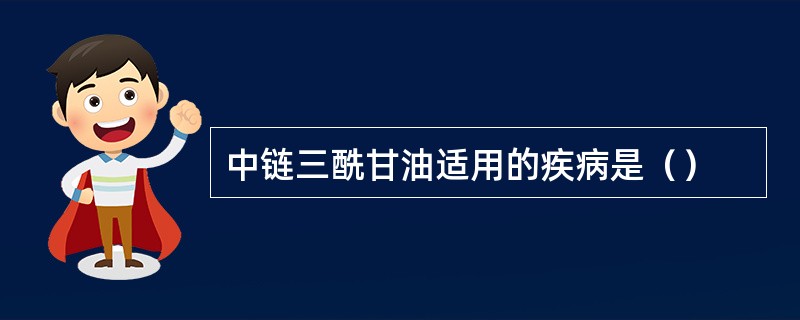 中链三酰甘油适用的疾病是（）